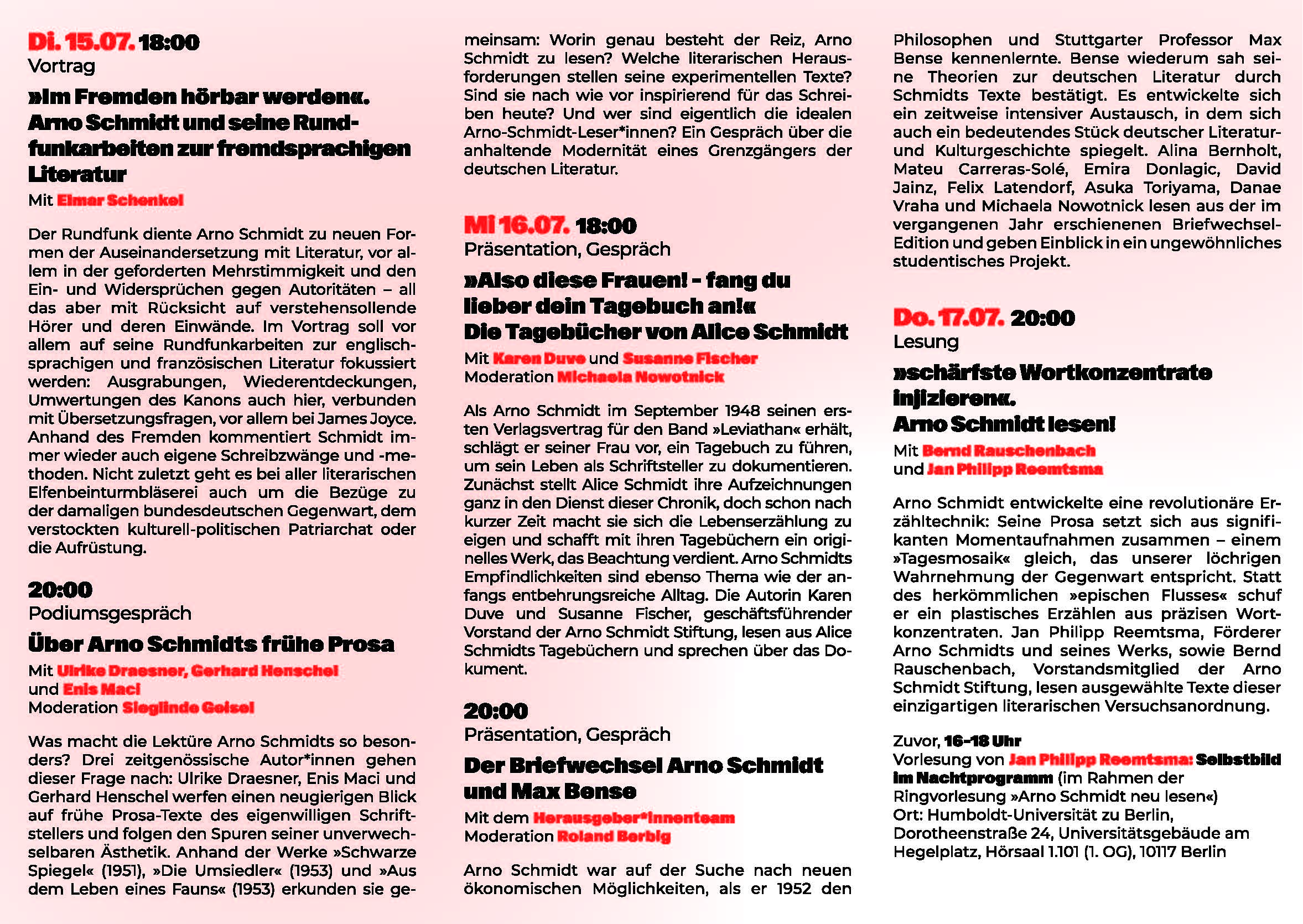 Di. 15.07. 18:00
Vortrag

»Im Fremden hörbar werden«. Arno Schmidt und seine Rundfunkarbeiten zur fremdsprachigen Literatur

Mit Elmar Schenkel

Der Rundfunk diente Arno Schmidt zu neuen Formen der Auseinandersetzung mit Literatur, vor allem in der geforderten Mehrstimmigkeit und den Ein- und Widersprüchen gegen Autoritäten – all das aber mit Rücksicht auf verstehensollende Hörer und deren Einwände. Im Vortrag soll vor allem auf seine Rundfunkarbeiten zur englischsprachigen und französischen Literatur fokussiert werden: Ausgrabungen, Wiederentdeckungen, Umwertungen des Kanons auch hier, verbunden mit Übersetzungsfragen, vor allem bei James Joyce. Anhand des Fremden kommentiert Schmidt immer wieder auch eigene Schreibzwänge und -methoden. Nicht zuletzt geht es bei aller literarischen Elfenbeinturmbläserei auch um die Bezüge zu der damaligen bundesdeutschen Gegenwart, dem verstockten kulturell-politischen Patriarchat oder die Aufrüstung.

20:00
Podiumsgespräch

Über Arno Schmidts frühe Prosa

Mit Ulrike Draesner, Gerhard Henschel und Enis Maci
Moderation Sieglinde Geisel

Was macht die Lektüre Arno Schmidts so besonders? Drei zeitgenössische Autor*innen gehen dieser Frage nach: Ulrike Draesner, Enis Maci und Gerhard Henschel werfen einen neugierigen Blick auf frühe Prosa-Texte des eigenwilligen Schriftstellers und folgen den Spuren seiner unverwechselbaren Ästhetik. Anhand der Werke »Schwarze Spiegel« (1951), »Die Umsiedler« (1953) und »Aus dem Leben eines Fauns« (1953) erkunden sie gemeinsam: Worin genau besteht der Reiz, Arno Schmidt zu lesen? Welche literarischen Herausforderungen stellen seine experimentellen Texte? Sind sie nach wie vor inspirierend für das Schreiben heute? Und wer sind eigentlich die idealen Arno-Schmidt-Leser*innen? Ein Gespräch über die anhaltende Modernität eines Grenzgängers der deutschen Literatur.

Mi 16.07. 18:00
Präsentation, Gespräch

»Also diese Frauen! - fang du lieber dein Tagebuch an!«
Die Tagebücher von Alice Schmidt

Mit Karen Duve und Susanne Fischer
Moderation Michaela Nowotnick

Als Arno Schmidt im September 1948 seinen ersten Verlagsvertrag für den Band »Leviathan« erhält, schlägt er seiner Frau vor, ein Tagebuch zu führen, um sein Leben als Schriftsteller zu dokumentieren. Zunächst stellt Alice Schmidt ihre Aufzeichnungen ganz in den Dienst dieser Chronik, doch schon nach kurzer Zeit macht sie sich die Lebenserzählung zu eigen und schafft mit ihren Tagebüchern ein originelles Werk, das Beachtung verdient. Arno Schmidts Empfindlichkeiten sind ebenso Thema wie der anfangs entbehrungsreiche Alltag. Die Autorin Karen Duve und Susanne Fischer, geschäftsführender Vorstand der Arno Schmidt Stiftung, lesen aus Alice Schmidts Tagebüchern und sprechen über das Dokument.

20:00
Präsentation, Gespräch

Der Briefwechsel Arno Schmidt und Max Bense

Mit dem Herausgeber*innenteam
Moderation Roland Berbig

Arno Schmidt war auf der Suche nach neuen ökonomischen Möglichkeiten, als er 1952 den Philosophen und Stuttgarter Professor Max Bense kennenlernte. Bense wiederum sah seine Theorien zur deutschen Literatur durch Schmidts Texte bestätigt. Es entwickelte sich ein zeitweise intensiver Austausch, in dem sich auch ein bedeutendes Stück deutscher Literatur- und Kulturgeschichte spiegelt. Alina Bernholt, Mateu Carreras-Solé, Emira Donlagic, David Jainz, Felix Latendorf, Asuka Toriyama, Danae Vraha und Michaela Nowotnick lesen aus der im vergangenen Jahr erschienenen Briefwechsel-Edition und geben Einblick in ein ungewöhnliches studentisches Projekt.

Do. 17.07. 20:00
Lesung

»schärfste Wortkonzentrate injizieren«.
Arno Schmidt lesen!

Mit Bernd Rauschenbach und Jan Philipp Reemtsma

Arno Schmidt entwickelte eine revolutionäre Erzähltechnik: Seine Prosa setzt sich aus signifikanten Momentaufnahmen zusammen – einem »Tagesmosaik« gleich, das unserer löchrigen Wahrnehmung der Gegenwart entspricht. Statt des herkömmlichen »epischen Flusses« schuf er ein plastisches Erzählen aus präzisen Wortkonzentraten. Jan Philipp Reemtsma, Förderer Arno Schmidts und seines Werks, sowie Bernd Rauschenbach, Vorstandsmitglied der Arno Schmidt Stiftung, lesen ausgewählte Texte dieser einzigartigen literarischen Versuchsanordnung.

Zuvor, 16–18 Uhr
Vorlesung von Jan Philipp Reemtsma: Selbstbild im Nachtprogramm (im Rahmen der Ringvorlesung »Arno Schmidt neu lesen«)
Ort: Humboldt-Universität zu Berlin, Dorotheenstraße 24, Universitätsgebäude am Hegelplatz, Hörsaal 1.101 (1. OG), 10117 Berlin